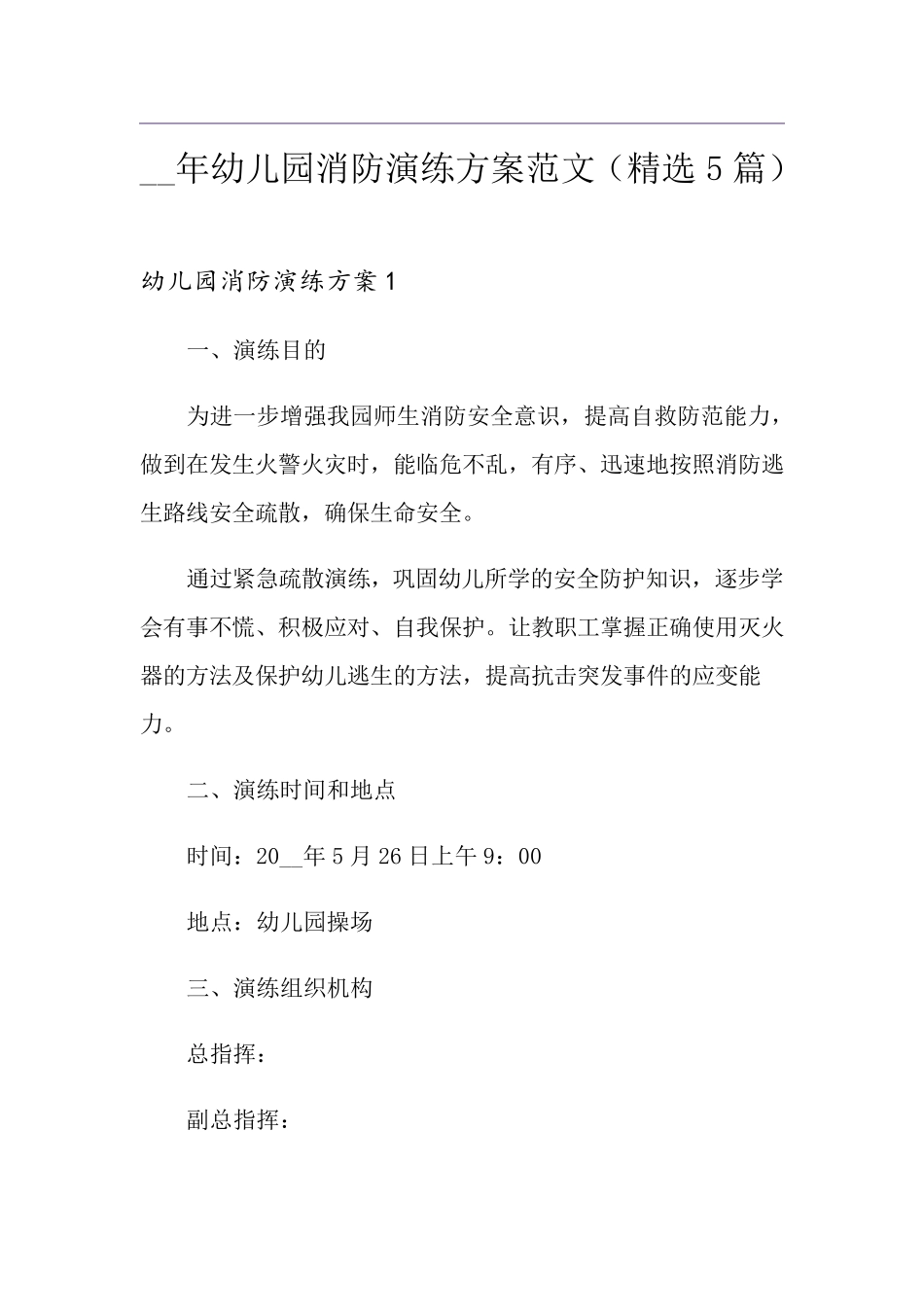 __年幼儿园消防演练方案范文（精选5篇）

幼儿园消防演练方案1

一、演练目的

为进一步增强我园师生消防安全意识，提高自救防范能力，做到在发生火警火灾时，能临危不乱，有序、迅速地按照消防逃生路线安全疏散，确保生命安全。

通过紧急疏散演练，巩固幼儿所学的安全防护知识，逐步学会有事不慌、积极应对、自我保护。让教职工掌握正确使用灭火器的方法及保护幼儿逃生的方法，提高抗击突发事件的应变能力。

二、演练时间和地点

时间：20__年5月26日上午9：00

地点：幼儿园操场

三、演练组织机构

总指挥：

副总指挥：